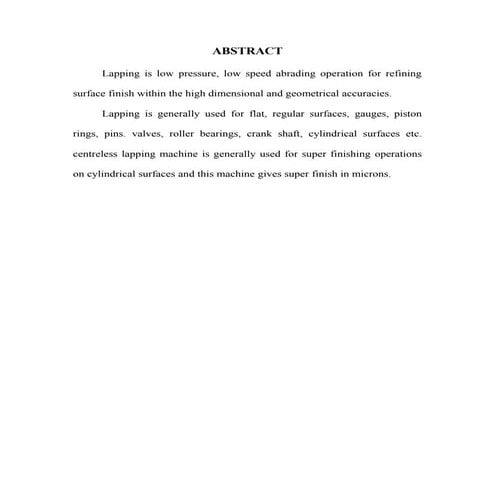 ABSTRACT

Lapping is low pressure, low speed abrading operation for refining surface finish within the high dimensional and geometrical accuracies.

Lapping is generally used for flat, regular surfaces, gauges, piston rings, pins. valves, roller bearings, crank shaft, cylindrical surfaces etc. centreless lapping machine is generally used for super finishing operations on cylindrical surfaces and this machine gives super finish in microns.